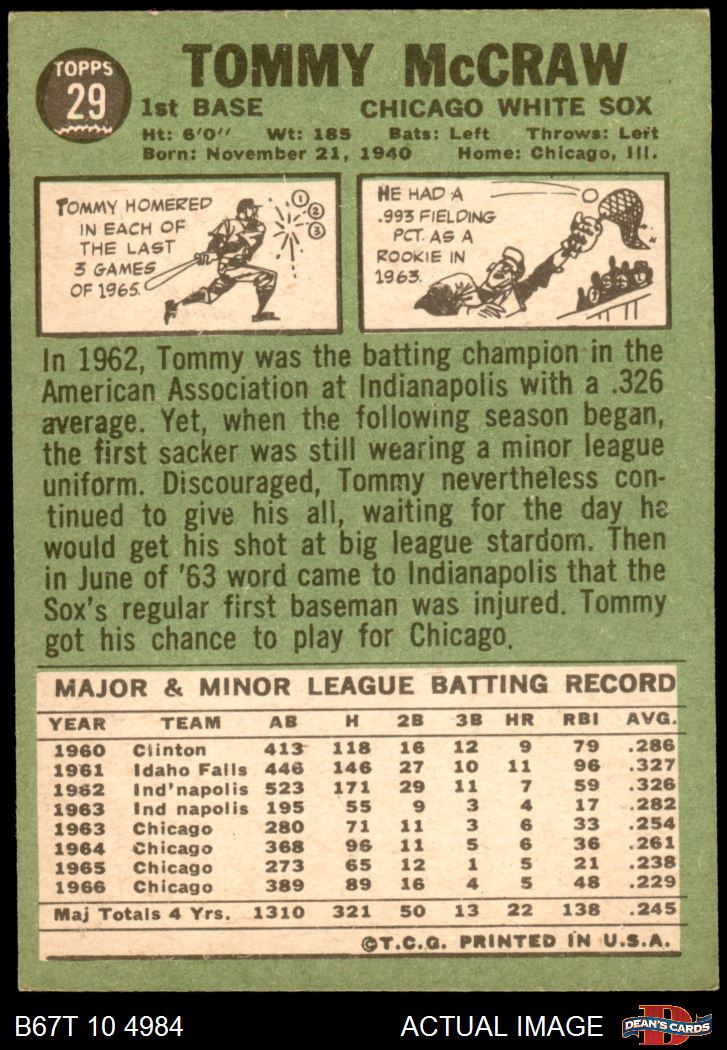 TOPPS 29

TOMMY McCRAW

1st BASE CHICAGO WHITE SOX

Ht: 6'0" Wt: 185 Bats: Left Throws: Left
Born: November 21, 1940 Home: Chicago, Ill.

TOMMY HOMERED IN EACH OF THE LAST 3 GAMES OF 1965.

1 2 3

HE HAD A .993 FIELDING PCT. AS A ROOKIE IN 1963.

In 1962, Tommy was the batting champion in the American Association at Indianapolis with a .326 average. Yet, when the following season began, the first sacker was still wearing a minor league uniform. Discouraged, Tommy nevertheless continued to give his all, waiting for the day he would get his shot at big league stardom. Then in June of '63 word came to Indianapolis that the Sox's regular first baseman was injured. Tommy got his chance to play for Chicago.

MAJOR & MINOR LEAGUE BATTING RECORD

| YEAR | TEAM | AB | H | 2B | 3B | HR | RBI | AVG. |
|---|---|---|---|---|---|---|---|---|
| 1960 | Clinton | 413 | 118 | 16 | 12 | 9 | 79 | .286 |
| 1961 | Idaho Falls | 446 | 146 | 27 | 10 | 11 | 96 | .327 |
| 1962 | Ind'napolis | 523 | 171 | 29 | 11 | 7 | 59 | .326 |
| 1963 | Ind napolis | 195 | 55 | 9 | 3 | 4 | 17 | .282 |
| 1963 | Chicago | 280 | 71 | 11 | 3 | 6 | 33 | .254 |
| 1964 | Chicago | 368 | 96 | 11 | 5 | 6 | 36 | .261 |
| 1965 | Chicago | 273 | 65 | 12 | 1 | 5 | 21 | .238 |
| 1966 | Chicago | 389 | 89 | 16 | 4 | 5 | 48 | .229 |
| Maj Totals 4 Yrs. | | 1310 | 321 | 50 | 13 | 22 | 138 | .245 |

©T.C.G. PRINTED IN U.S.A.

B67T 10 4984 ACTUAL IMAGE DEAN'S CARDS